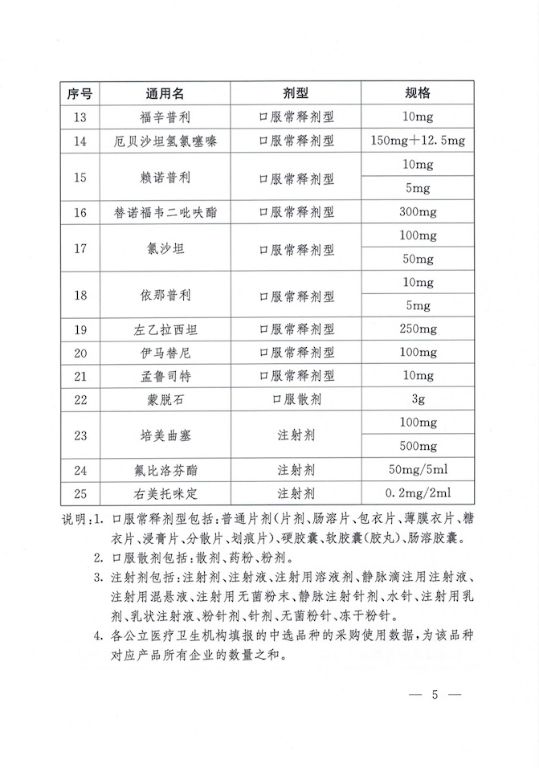 | 序号 | 通用名 | 剂型 | 规格 |
|---|---|---|---|
| 13 | 福辛普利 | 口服常释剂型 | 10mg |
| 14 | 厄贝沙坦氢氯噻嗪 | 口服常释剂型 | 150mg+12.5mg |
| 15 | 赖诺普利 | 口服常释剂型 | 10mg |
| | | | 5mg |
| 16 | 替诺福韦二吡呋酯 | 口服常释剂型 | 300mg |
| 17 | 氯沙坦 | 口服常释剂型 | 100mg |
| | | | 50mg |
| 18 | 依那普利 | 口服常释剂型 | 10mg |
| | | | 5mg |
| 19 | 左乙拉西坦 | 口服常释剂型 | 250mg |
| 20 | 伊马替尼 | 口服常释剂型 | 100mg |
| 21 | 孟鲁司特 | 口服常释剂型 | 10mg |
| 22 | 蒙脱石 | 口服散剂 | 3g |
| 23 | 培美曲塞 | 注射剂 | 100mg |
| | | | 500mg |
| 24 | 氟比洛芬酯 | 注射剂 | 50mg/5ml |
| 25 | 右美托咪定 | 注射剂 | 0.2mg/2ml |

说明：1. 口服常释剂型包括：普通片剂（片剂、肠溶片、包衣片、薄膜衣片、糖衣片、浸膏片、分散片、划痕片）、硬胶囊、软胶囊（胶丸）、肠溶胶囊。

2. 口服散剂包括：散剂、药粉、粉剂。

3. 注射剂包括：注射剂、注射液、注射用溶液剂、静脉滴注用注射液、注射用混悬液、注射用无菌粉末、静脉注射针剂、水针、注射用乳剂、乳状注射液、粉针剂、针剂、无菌粉针、冻干粉针。

4. 各公立医疗卫生机构填报的中选品种的采购使用数据，为该品种对应产品所有企业的数量之和。

— 5 —